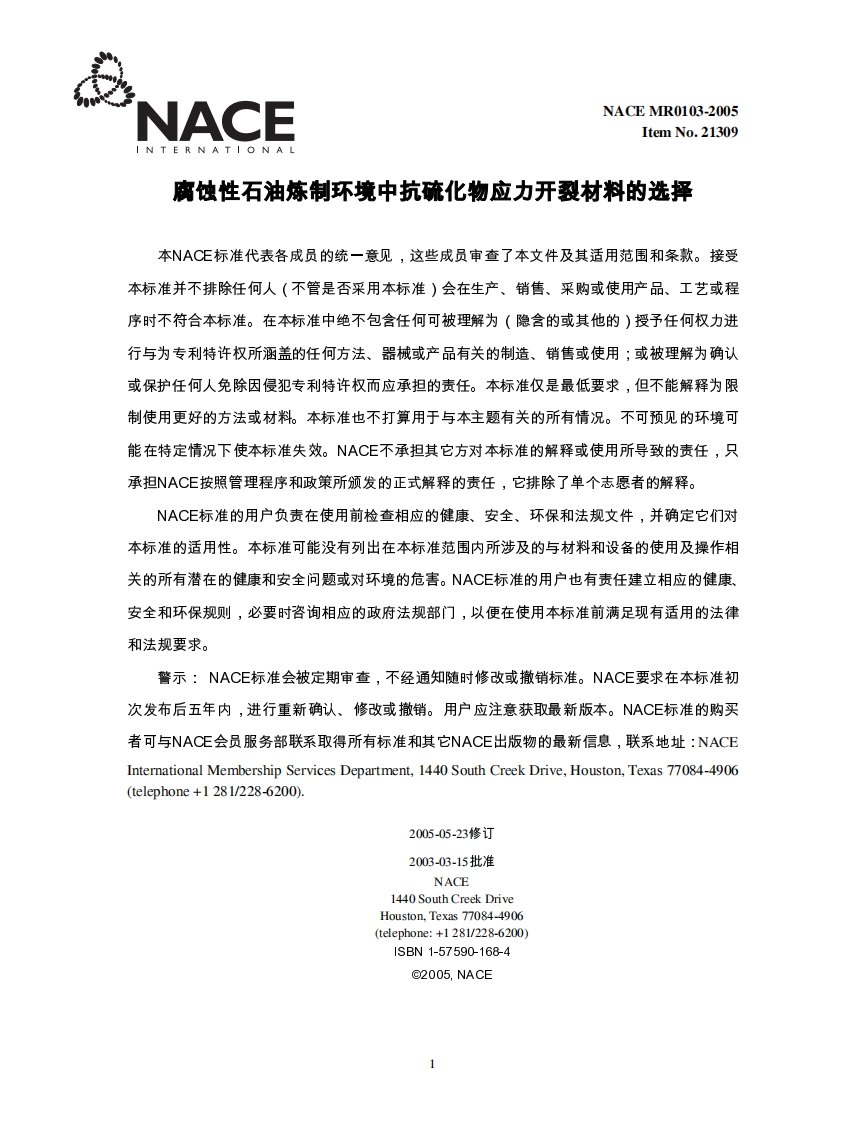 NACE
INTERNATIONAL

NACE MR0103-2005
Item No. 21309

腐蚀性石油炼制环境中抗硫化物应力开裂材料的选择

本NACE标准代表各成员的统一意见，这些成员审查了本文件及其适用范围和条款。接受本标准并不排除任何人（不管是否采用本标准）会在生产、销售、采购或使用产品、工艺或程序时不符合本标准。在本标准中绝不包含任何可被理解为（隐含的或其他的）授予任何权力进行与为专利特许权所涵盖的任何方法、器械或产品有关的制造、销售或使用；或被理解为确认或保护任何人免除因侵犯专利特许权而应承担的责任。本标准仅是最低要求，但不能解释为限制使用更好的方法或材料。本标准也不打算用于与本主题有关的所有情况。不可预见的环境可能在特定情况下使本标准失效。NACE不承担其它方对本标准的解释或使用所导致的责任，只承担NACE按照管理程序和政策所颁发的正式解释的责任，它排除了单个志愿者的解释。

NACE标准的用户负责在使用前检查相应的健康、安全、环保和法规文件，并确定它们对本标准的适用性。本标准可能没有列出在本标准范围内所涉及的与材料和设备的使用及操作相关的所有潜在的健康和安全问题或对环境的危害。NACE标准的用户也有责任建立相应的健康、安全和环保规则，必要时咨询相应的政府法规部门，以便在使用本标准前满足现有适用的法律和法规要求。

警示： NACE标准会被定期审查，不经通知随时修改或撤销标准。NACE要求在本标准初次发布后五年内，进行重新确认、修改或撤销。用户应注意获取最新版本。NACE标准的购买者可与NACE会员服务部联系取得所有标准和其它NACE出版物的最新信息，联系地址：NACE International Membership Services Department, 1440 South Creek Drive, Houston, Texas 77084-4906 (telephone +1 281/228-6200).

2005-05-23修订
2003-03-15批准
NACE
1440 South Creek Drive
Houston, Texas 77084-4906
(telephone: +1 281/228-6200)
ISBN 1-57590-168-4
©2005, NACE

1